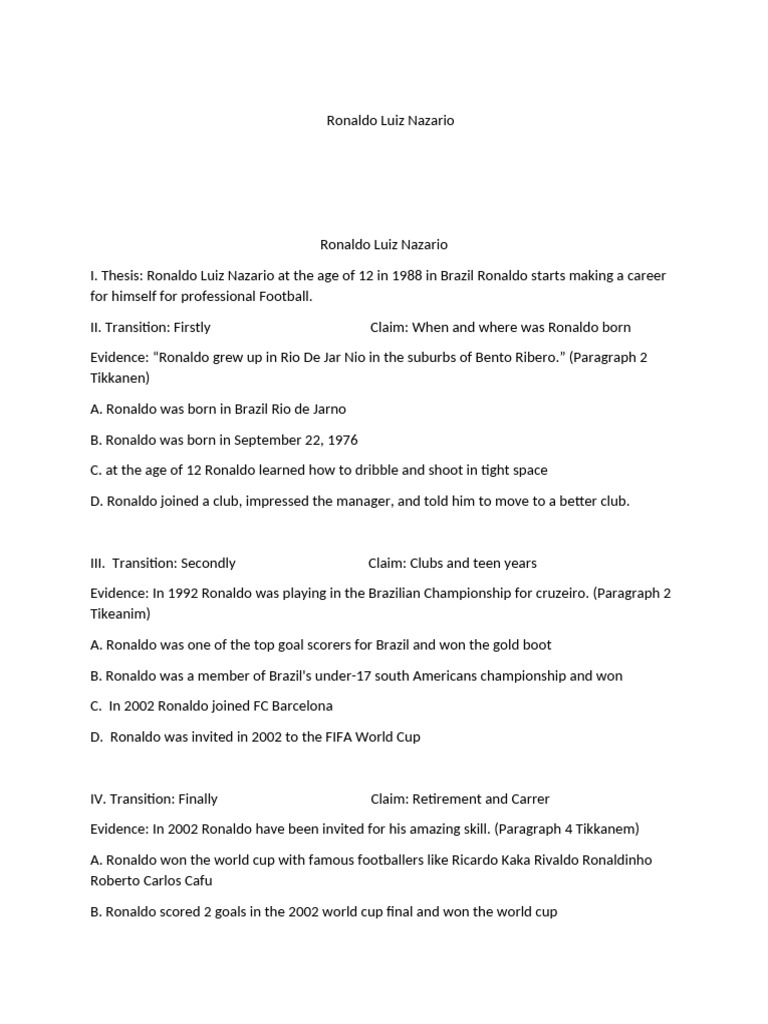 Ronaldo Luiz Nazario

Ronaldo Luiz Nazario

I. Thesis: Ronaldo Luiz Nazario at the age of 12 in 1988 in Brazil Ronaldo starts making a career for himself for professional Football.

II. Transition: Firstly Claim: When and where was Ronaldo born

Evidence: "Ronaldo grew up in Rio De Jar Nio in the suburbs of Bento Ribero." (Paragraph 2 Tikkanen)

A. Ronaldo was born in Brazil Rio de Jarno

B. Ronaldo was born in September 22, 1976

C. at the age of 12 Ronaldo learned how to dribble and shoot in tight space

D. Ronaldo joined a club, impressed the manager, and told him to move to a better club.

III. Transition: Secondly Claim: Clubs and teen years

Evidence: In 1992 Ronaldo was playing in the Brazilian Championship for cruzeiro. (Paragraph 2 Tikeanim)

A. Ronaldo was one of the top goal scorers for Brazil and won the gold boot

B. Ronaldo was a member of Brazil's under-17 south Americans championship and won

C. In 2002 Ronaldo joined FC Barcelona

D. Ronaldo was invited in 2002 to the FIFA World Cup

IV. Transition: Finally Claim: Retirement and Carrer

Evidence: In 2002 Ronaldo have been invited for his amazing skill. (Paragraph 4 Tikkanem)

A. Ronaldo won the world cup with famous footballers like Ricardo Kaka Rivaldo Ronaldinho Roberto Carlos Cafu

B. Ronaldo scored 2 goals in the 2002 world cup final and won the world cup